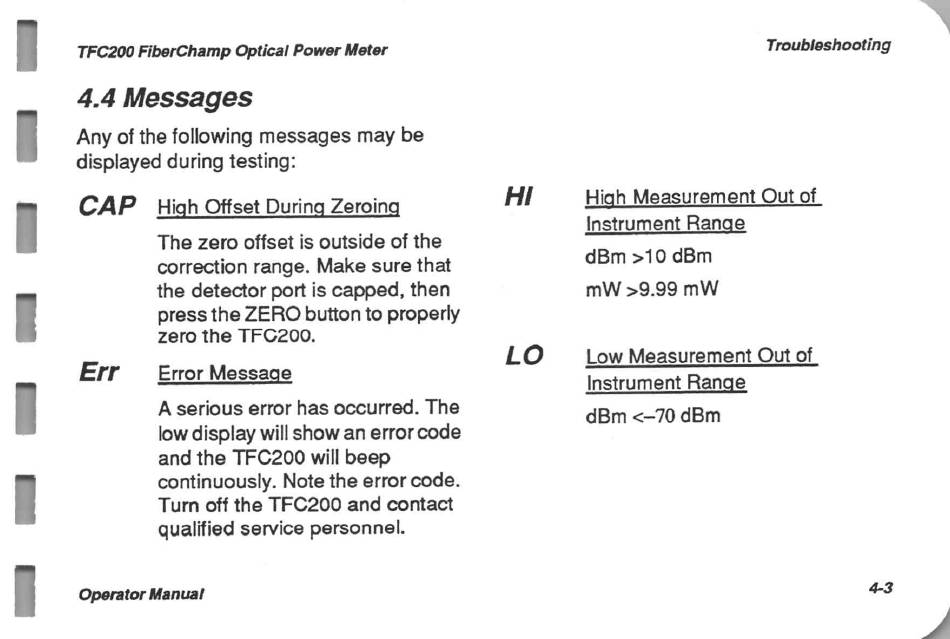 TFC200 FiberChamp Optical Power Meter

Troubleshooting

4.4 Messages

Any of the following messages may be displayed during testing:

CAP High Offset During Zeroing

The zero offset is outside of the correction range. Make sure that the detector port is capped, then press the ZERO button to properly zero the TFC200.

Err Error Message

A serious error has occurred. The low display will show an error code and the TFC200 will beep continuously. Note the error code. Turn off the TFC200 and contact qualified service personnel.

HI High Measurement Out of Instrument Range

dBm >10 dBm

mW >9.99 mW

LO Low Measurement Out of Instrument Range

dBm <–70 dBm

Operator Manual

4-3